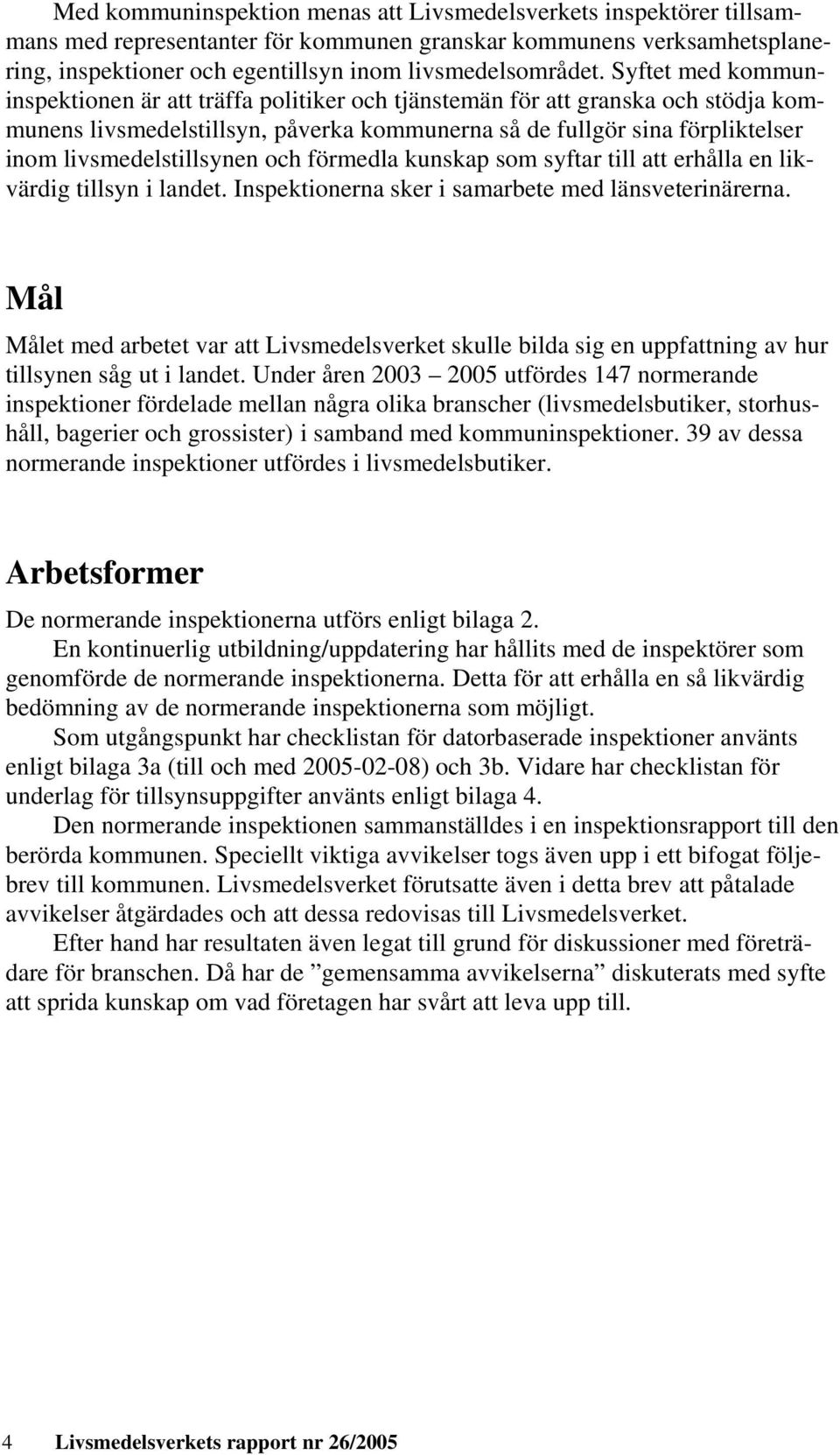 Med kommuninspektion menas att Livsmedelsverkets inspektörer tillsammans med representanter för kommunen granskar kommunens verksamhetsplanering, inspektioner och egentillsyn inom livsmedelsområdet. Syftet med kommuninspektionen är att träffa politiker och tjänstemän för att granska och stödja kommunens livsmedelstillsyn, påverka kommunerna så de fullgör sina förpliktelser inom livsmedelstillsynen och förmedla kunskap som syftar till att erhålla en likvärdig tillsyn i landet. Inspektionerna sker i samarbete med länsveterinärerna.

Mål

Målet med arbetet var att Livsmedelsverket skulle bilda sig en uppfattning av hur tillsynen såg ut i landet. Under åren 2003 – 2005 utfördes 147 normerande inspektioner fördelade mellan några olika branscher (livsmedelsbutiker, storhushåll, bagerier och grossister) i samband med kommuninspektioner. 39 av dessa normerande inspektioner utfördes i livsmedelsbutiker.

Arbetsformer

De normerande inspektionerna utförs enligt bilaga 2.

En kontinuerlig utbildning/uppdatering har hållits med de inspektörer som genomförde de normerande inspektionerna. Detta för att erhålla en så likvärdig bedömning av de normerande inspektionerna som möjligt.

Som utgångspunkt har checklistan för datorbaserade inspektioner använts enligt bilaga 3a (till och med 2005-02-08) och 3b. Vidare har checklistan för underlag för tillsynsuppgifter använts enligt bilaga 4.

Den normerande inspektionen sammanställdes i en inspektionsrapport till den berörda kommunen. Speciellt viktiga avvikelser togs även upp i ett bifogat följebrev till kommunen. Livsmedelsverket förutsatte även i detta brev att påtalade avvikelser åtgärdades och att dessa redovisas till Livsmedelsverket.

Efter hand har resultaten även legat till grund för diskussioner med företrädare för branschen. Då har de ”gemensamma avvikelserna” diskuterats med syfte att sprida kunskap om vad företagen har svårt att leva upp till.

4 Livsmedelsverkets rapport nr 26/2005